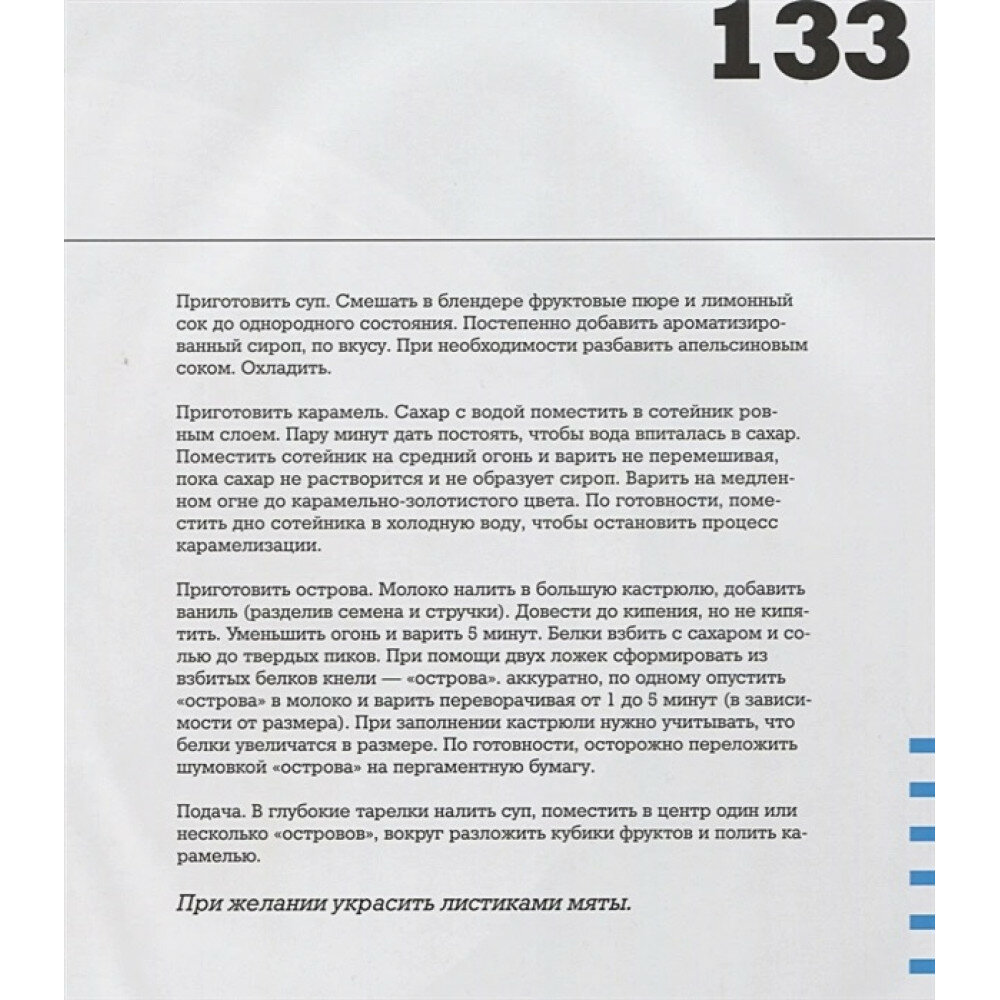 133

Приготовить суп. Смешать в блендере фруктовые пюре и лимонный сок до однородного состояния. Постепенно добавить ароматизированный сироп, по вкусу. При необходимости разбавить апельсиновым соком. Охладить.

Приготовить карамель. Сахар с водой поместить в сотейник ровным слоем. Пару минут дать постоять, чтобы вода впиталась в сахар. Поместить сотейник на средний огонь и варить не перемешивая, пока сахар не растворится и не образует сироп. Варить на медленном огне до карамельно-золотистого цвета. По готовности, поместить дно сотейника в холодную воду, чтобы остановить процесс карамелизации.

Приготовить острова. Молоко налить в большую кастрюлю, добавить ваниль (разделив семена и стручки). Довести до кипения, но не кипятить. Уменьшить огонь и варить 5 минут. Белки взбить с сахаром и солью до твердых пиков. При помощи двух ложек сформировать из взбитых белков кнели — «острова». аккуратно, по одному опустить «острова» в молоко и варить переворачивая от 1 до 5 минут (в зависимости от размера). При заполнении кастрюли нужно учитывать, что белки увеличатся в размере. По готовности, осторожно переложить шумовкой «острова» на пергаментную бумагу.

Подача. В глубокие тарелки налить суп, поместить в центр один или несколько «островов», вокруг разложить кубики фруктов и полить карамелью.

При желании украсить листиками мяты.